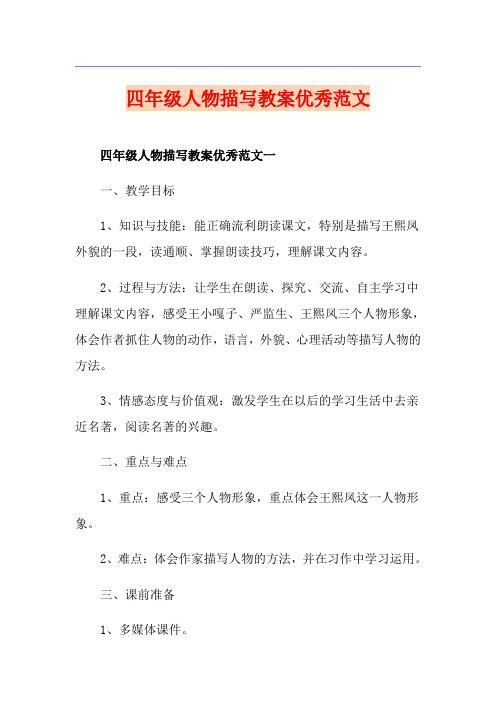 四年级人物描写教案优秀范文

四年级人物描写教案优秀范文一

一、教学目标

1、知识与技能：能正确流利朗读课文，特别是描写王熙凤外貌的一段，读通顺、掌握朗读技巧，理解课文内容。

2、过程与方法：让学生在朗读、探究、交流、自主学习中理解课文内容，感受王小嘎子、严监生、王熙凤三个人物形象，体会作者抓住人物的动作，语言，外貌、心理活动等描写人物的方法。

3、情感态度与价值观：激发学生在以后的学习生活中去亲近名著，阅读名著的兴趣。

二、重点与难点

1、重点：感受三个人物形象，重点体会王熙凤这一人物形象。

2、难点：体会作家描写人物的方法，并在习作中学习运用。

三、课前准备

1、多媒体课件。